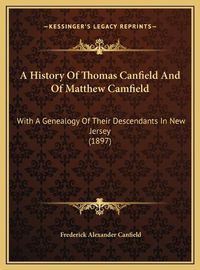 —KESSINGER'S LEGACY REPRINTS—

A History Of Thomas Canfield And Of Matthew Camfield

With A Genealogy Of Their Descendants In New Jersey
(1897)

Frederick Alexander Canfield